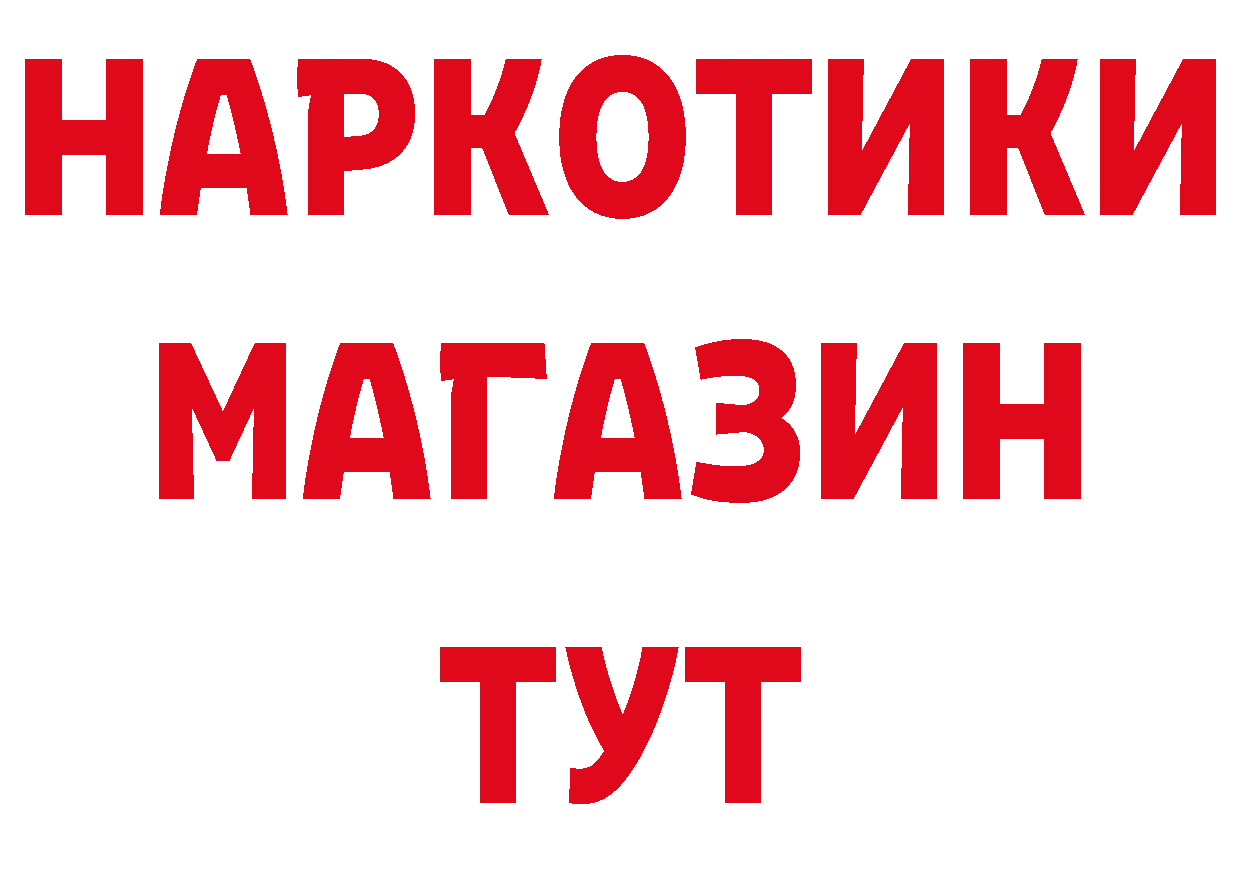 НАРКОТИКИ
МАГАЗИН
ТУТ